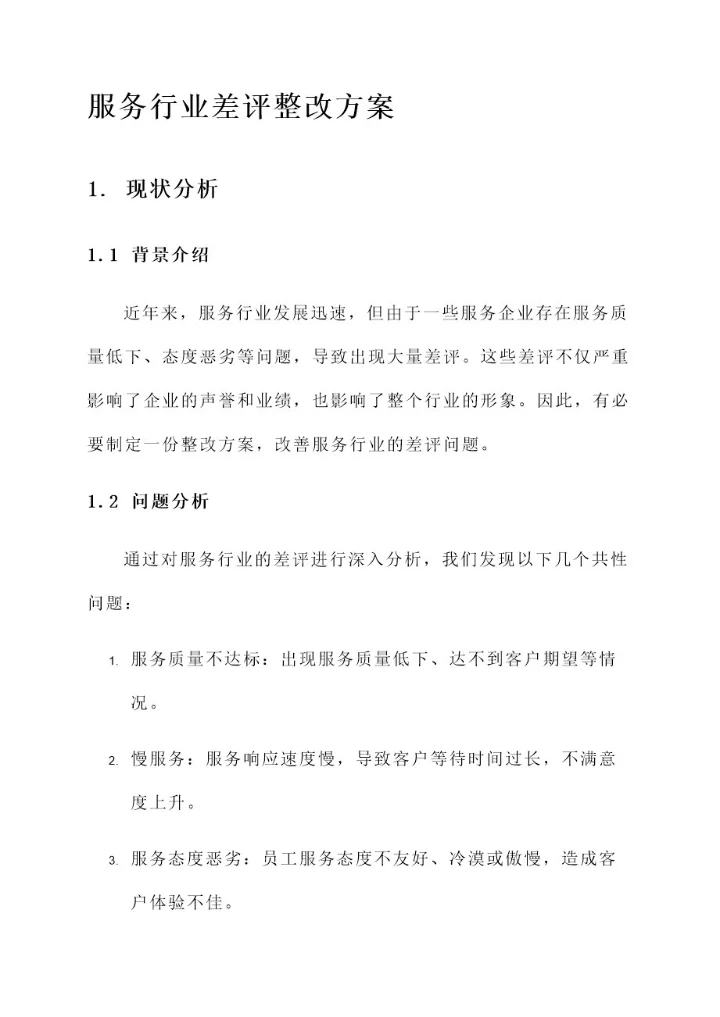 服务行业差评整改方案

1. 现状分析

1.1 背景介绍

近年来，服务行业发展迅速，但由于一些服务企业存在服务质量低下、态度恶劣等问题，导致出现大量差评。这些差评不仅严重影响了企业的声誉和业绩，也影响了整个行业的形象。因此，有必要制定一份整改方案，改善服务行业的差评问题。

1.2 问题分析

通过对服务行业的差评进行深入分析，我们发现以下几个共性问题：

1. 服务质量不达标：出现服务质量低下、达不到客户期望等情况。

2. 慢服务：服务响应速度慢，导致客户等待时间过长，不满意度上升。

3. 服务态度恶劣：员工服务态度不友好、冷漠或傲慢，造成客户体验不佳。